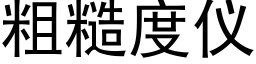 粗糙度仪